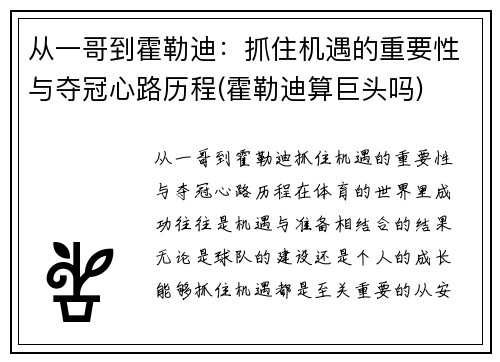 从一哥到霍勒迪：抓住机遇的重要性与夺冠心路历程(霍勒迪算巨头吗)

从一哥到霍勒迪抓住机遇的重要性与夺冠心路历程在体育的世界里成功往往是机遇与准备相结合的结果无论是球队的建设还是个人的成长能够抓住机遇都是至关重要的从安